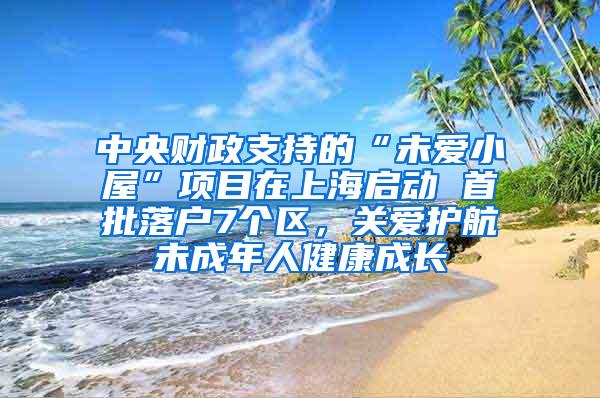 中央财政支持的“未爱小屋”项目在上海启动 首批落户7个区，关爱护航未成年人健康成长